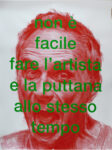 non è
facile
fare l'artista
e la puttana
allo stesso
tempo